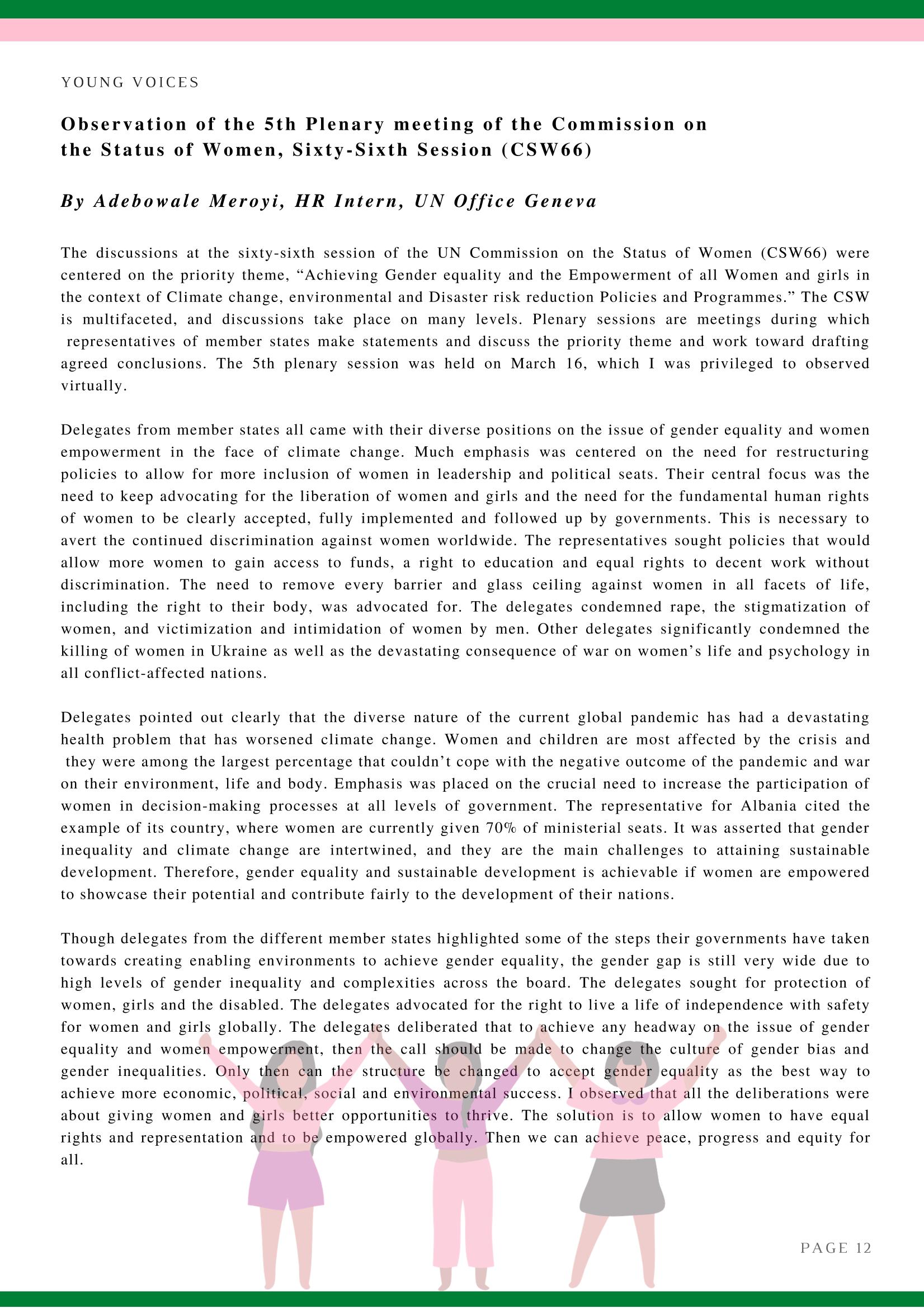 YOUNG VOICES

Observation of the 5th Plenary meeting of the Commission on the Status of Women, Sixty-Sixth Session (CSW66)

By Adebowale Meroyi, HR Intern, UN Office Geneva

The discussions at the sixty-sixth session of the UN Commission on the Status of Women (CSW66) were centered on the priority theme, "Achieving Gender equality and the Empowerment of all Women and girls in the context of Climate change, environmental and Disaster risk reduction Policies and Programmes." The CSW is multifaceted, and discussions take place on many levels. Plenary sessions are meetings during which representatives of member states make statements and discuss the priority theme and work toward drafting agreed conclusions. The 5th plenary session was held on March 16, which I was privileged to observed virtually.

Delegates from member states all came with their diverse positions on the issue of gender equality and women empowerment in the face of climate change. Much emphasis was centered on the need for restructuring policies to allow for more inclusion of women in leadership and political seats. Their central focus was the need to keep advocating for the liberation of women and girls and the need for the fundamental human rights of women to be clearly accepted, fully implemented and followed up by governments. This is necessary to avert the continued discrimination against women worldwide. The representatives sought policies that would allow more women to gain access to funds, a right to education and equal rights to decent work without discrimination. The need to remove every barrier and glass ceiling against women in all facets of life, including the right to their body, was advocated for. The delegates condemned rape, the stigmatization of women, and victimization and intimidation of women by men. Other delegates significantly condemned the killing of women in Ukraine as well as the devastating consequence of war on women's life and psychology in all conflict-affected nations.

Delegates pointed out clearly that the diverse nature of the current global pandemic has had a devastating health problem that has worsened climate change. Women and children are most affected by the crisis and they were among the largest percentage that couldn't cope with the negative outcome of the pandemic and war on their environment, life and body. Emphasis was placed on the crucial need to increase the participation of women in decision-making processes at all levels of government. The representative for Albania cited the example of its country, where women are currently given 70% of ministerial seats. It was asserted that gender inequality and climate change are intertwined, and they are the main challenges to attaining sustainable development. Therefore, gender equality and sustainable development is achievable if women are empowered to showcase their potential and contribute fairly to the development of their nations.

Though delegates from the different member states highlighted some of the steps their governments have taken towards creating enabling environments to achieve gender equality, the gender gap is still very wide due to high levels of gender inequality and complexities across the board. The delegates sought for protection of women, girls and the disabled. The delegates advocated for the right to live a life of independence with safety for women and girls globally. The delegates deliberated that to achieve any headway on the issue of gender equality and women empowerment, then the call should be made to change the culture of gender bias and gender inequalities. Only then can the structure be changed to accept gender equality as the best way to achieve more economic, political, social and environmental success. I observed that all the deliberations were about giving women and girls better opportunities to thrive. The solution is to allow women to have equal rights and representation and to be empowered globally. Then we can achieve peace, progress and equity for all.

PAGE 12